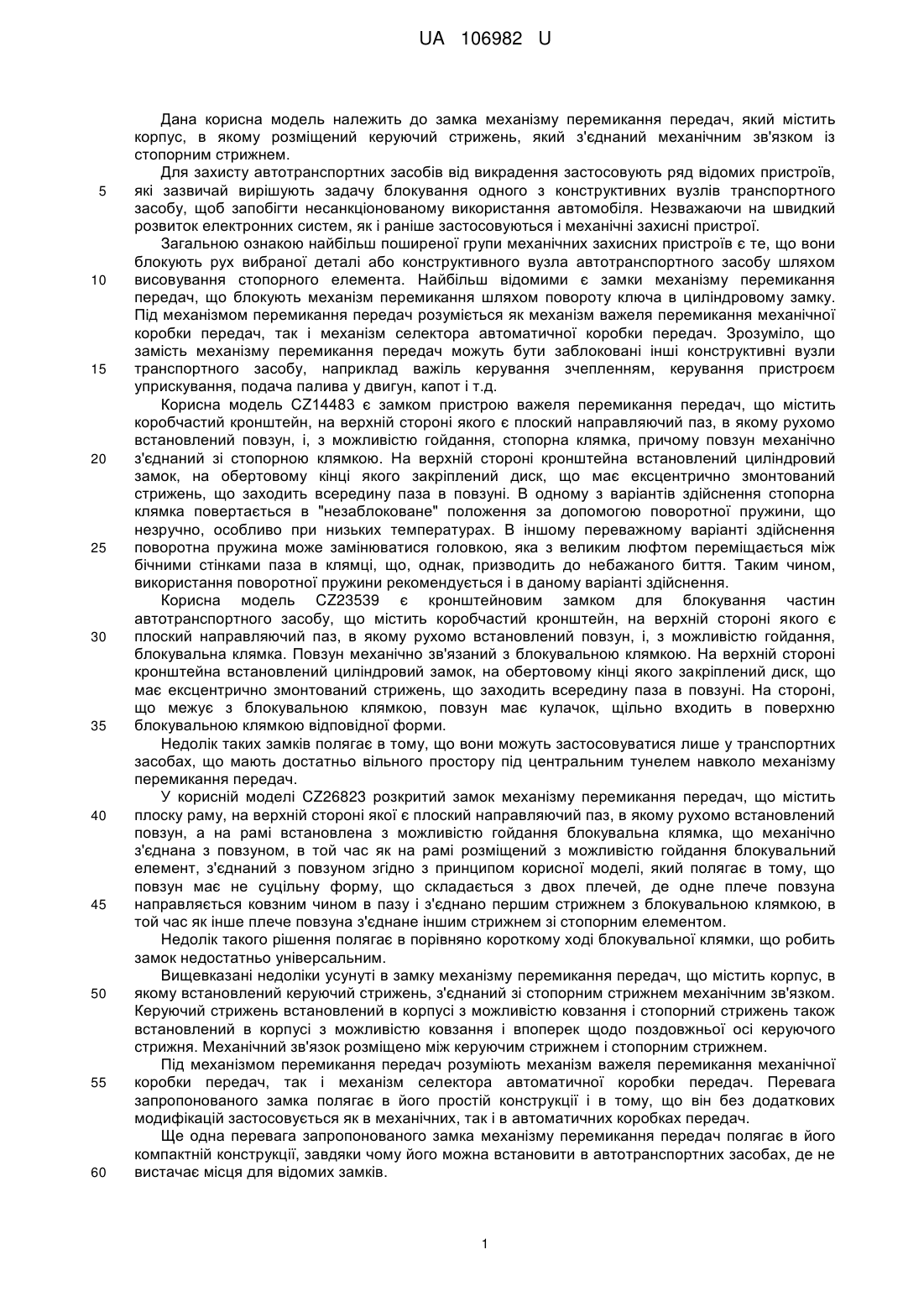 UA 106982 U

Дана корисна модель належить до замка механізму перемикання передач, який містить корпус, в якому розміщений керуючий стрижень, який з'єднаний механічним зв'язком із стопорним стрижнем.

Для захисту автотранспортних засобів від викрадення застосовують ряд відомих пристроїв, які зазвичай вирішують задачу блокування одного з конструктивних вузлів транспортного засобу, щоб запобігти несанкціонованому використання автомобіля. Незважаючи на швидкий розвиток електронних систем, як і раніше застосовуються і механічні захисні пристрої.

Загальною ознакою найбільш поширеної групи механічних захисних пристроїв є те, що вони блокують рух вибраної деталі або конструктивного вузла автотранспортного засобу шляхом висовування стопорного елемента. Найбільш відомими є замки механізму перемикання передач, що блокують механізм перемикання шляхом повороту ключа в циліндровому замку. Під механізмом перемикання передач розуміється як механізм важеля перемикання механічної коробки передач, так і механізм селектора автоматичної коробки передач. Зрозуміло, що замість механізму перемикання передач можуть бути заблоковані інші конструктивні вузли транспортного засобу, наприклад важіль керування зчепленням, керування пристроєм уприскування, подача палива у двигун, капот і т.д.

Корисна модель CZ14483 є замком пристрою важеля перемикання передач, що містить коробчастий кронштейн, на верхній стороні якого є плоский направляючий паз, в якому рухомо встановлений повзун, і, з можливістю гойдання, стопорна клямка, причому повзун механічно з'єднаний зі стопорною клямкою. На верхній стороні кронштейна встановлений циліндровий замок, на обертовому кінці якого закріплений диск, що має ексцентрично змонтований стрижень, що заходить всередину паза в повзуні. В одному з варіантів здійснення стопорна клямка повертається в "незаблоковане" положення за допомогою поворотної пружини, що незручно, особливо при низьких температурах. В іншому переважному варіанті здійснення поворотна пружина може замінюватися головкою, яка з великим люфтом переміщається між бічними стінками паза в клямці, що, однак, призводить до небажаного биття. Таким чином, використання поворотної пружини рекомендується і в даному варіанті здійснення.

Корисна модель CZ23539 є кронштейновим замком для блокування частин автотранспортного засобу, що містить коробчастий кронштейн, на верхній стороні якого є плоский направляючий паз, в якому рухомо встановлений повзун, і, з можливістю гойдання, блокувальна клямка. Повзун механічно зв'язаний з блокувальною клямкою. На верхній стороні кронштейна встановлений циліндровий замок, на обертовому кінці якого закріплений диск, що має ексцентрично змонтований стрижень, що заходить всередину паза в повзуні. На стороні, що межує з блокувальною клямкою, повзун має кулачок, щільно входить в поверхню блокувальною клямкою відповідної форми.

Недолік таких замків полягає в тому, що вони можуть застосовуватися лише у транспортних засобах, що мають достатньо вільного простору під центральним тунелем навколо механізму перемикання передач.

У корисній моделі CZ26823 розкритий замок механізму перемикання передач, що містить плоску раму, на верхній стороні якої є плоский направляючий паз, в якому рухомо встановлений повзун, а на рамі встановлена з можливістю гойдання блокувальна клямка, що механічно з'єднана з повзуном, в той час як на рамі розміщений з можливістю гойдання блокувальний елемент, з'єднаний з повзуном згідно з принципом корисної моделі, який полягає в тому, що повзун має не суцільну форму, що складається з двох плечей, де одне плече повзуна направляється ковзним чином в пазу і з'єднано першим стрижнем з блокувальною клямкою, в той час як інше плече повзуна з'єднане іншим стрижнем зі стопорним елементом.

Недолік такого рішення полягає в порівняно короткому ході блокувальної клямки, що робить замок недостатньо універсальним.

Вищевказані недоліки усунуті в замку механізму перемикання передач, що містить корпус, в якому встановлений керуючий стрижень, з'єднаний зі стопорним стрижнем механічним зв'язком. Керуючий стрижень встановлений в корпусі з можливістю ковзання і стопорний стрижень також встановлений в корпусі з можливістю ковзання і впоперек щодо поздовжньої осі керуючого стрижня. Механічний зв'язок розміщено між керуючим стрижнем і стопорним стрижнем.

Під механізмом перемикання передач розуміють механізм важеля перемикання механічної коробки передач, так і механізм селектора автоматичної коробки передач. Перевага запропонованого замка полягає в його простій конструкції і в тому, що він без додаткових модифікацій застосовується як в механічних, так і в автоматичних коробках передач.

Ще одна перевага запропонованого замка механізму перемикання передач полягає в його компактній конструкції, завдяки чому його можна встановити в автотранспортних засобах, де не вистачає місця для відомих замків.

5
10
15
20
25
30
35
40
45
50
55
60

1